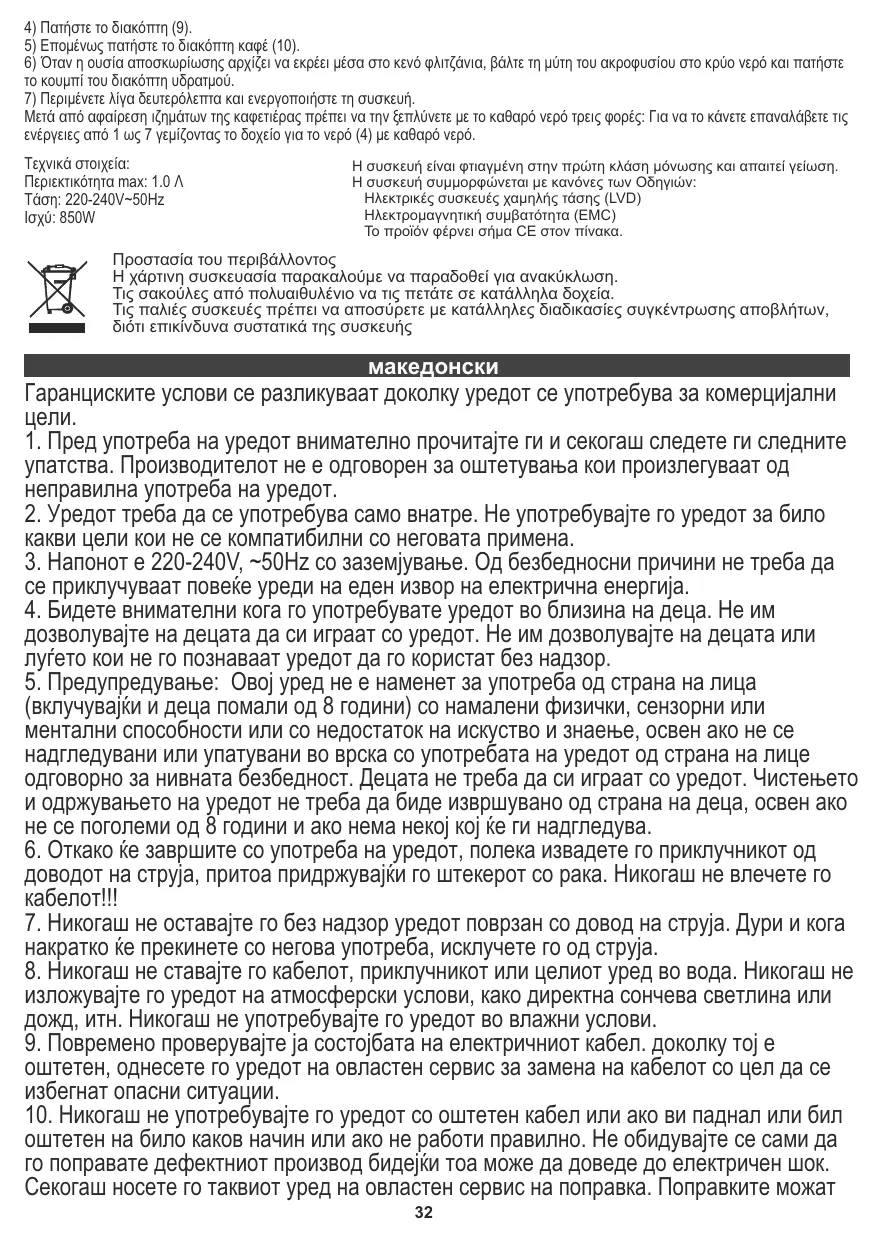 4) Πατήστε το διακόπτη (9).
5) Επομένως πατήστε το διακόπτη καφέ (10).
6) Όταν η ουσία αποσκωρίωσης αρχίζει να εκρέει μέσα στο κενό φλιτζάνια, βάλτε τη μύτη του ακροφυσίου στο κρύο νερό και πατήστε το κουμπί του διακόπτη υδρατμού.
7) Περιμένετε λίγα δευτερόλεπτα και ενεργοποιήστε τη συσκευή.
Μετά από αφαίρεση ιζημάτων της καφετιέρας πρέπει να την ξεπλύνετε με το καθαρό νερό τρεις φορές: Για να το κάνετε επαναλάβετε τις ενέργειες από 1 ως 7 γεμίζοντας το δοχείο για το νερό (4) με καθαρό νερό.

Τεχνικά στοιχεία:
Περιεκτικότητα max: 1.0 Λ
Τάση: 220-240V~50Hz
Ισχύ: 850W

Η συσκευή είναι φτιαγμένη στην πρώτη κλάση μόνωσης και απαιτεί γείωση.
Η συσκευή συμμορφώνεται με κανόνες των Οδηγιών:
Ηλεκτρικές συσκευές χαμηλής τάσης (LVD)
Ηλεκτρομαγνητική συμβατότητα (EMC)
Το προϊόν φέρνει σήμα CE στον πίνακα.

Προστασία του περιβάλλοντος
Η χάρτινη συσκευασία παρακαλούμε να παραδοθεί για ανακύκλωση.
Τις σακούλες από πολυαιθυλένιο να τις πετάτε σε κατάλληλα δοχεία.
Τις παλιές συσκευές πρέπει να αποσύρετε με κατάλληλες διαδικασίες συγκέντρωσης αποβλήτων, διότι επικίνδυνα συστατικά της συσκευής

македонски

Гаранциските услови се разликуваат доколку уредот се употребува за комерцијални цели.
1. Пред употреба на уредот внимателно прочитајте ги и секогаш следете ги следните упатства. Производителот не е одговорен за оштетувања кои произлегуваат од неправилна употреба на уредот.
2. Уредот треба да се употребува само внатре. Не употребувајте го уредот за било какви цели кои не се компатибилни со неговата примена.
3. Напонот е 220-240V, ~50Hz со заземјување. Од безбедносни причини не треба да се приклучуваат повеќе уреди на еден извор на електрична енергија.
4. Бидете внимателни кога го употребувате уредот во близина на деца. Не им дозволувајте на децата да си играат со уредот. Не им дозволувајте на децата или луѓето кои не го познаваат уредот да го користат без надзор.
5. Предупредување: Овој уред не е наменет за употреба од страна на лица (вклучувајќи и деца помали од 8 години) со намалени физички, сензорни или ментални способности или со недостаток на искуство и знаење, освен ако не се надгледувани или упатувани во врска со употребата на уредот од страна на лице одговорно за нивната безбедност. Децата не треба да си играат со уредот. Чистењето и одржувањето на уредот не треба да биде извршувано од страна на деца, освен ако не се поголеми од 8 години и ако нема некој кој ќе ги надгледува.
6. Откако ќе завршите со употреба на уредот, полека извадете го приклучникот од доводот на струја, притоа придржувајќи го штекерот со рака. Никогаш не влечете го кабелот!!!
7. Никогаш не оставајте го без надзор уредот поврзан со довод на струја. Дури и кога накратко ќе прекинете со негова употреба, исклучете го од струја.
8. Никогаш не ставајте го кабелот, приклучникот или целиот уред во вода. Никогаш не изложувајте го уредот на атмосферски услови, како директна сончева светлина или дожд, итн. Никогаш не употребувајте го уредот во влажни услови.
9. Повремено проверувајте ја состојбата на електричниот кабел. доколку тој е оштетен, однесете го уредот на овластен сервис за замена на кабелот со цел да се избегнат опасни ситуации.
10. Никогаш не употребувајте го уредот со оштетен кабел или ако ви паднал или бил оштетен на било каков начин или ако не работи правилно. Не обидувајте се сами да го поправате дефектниот производ бидејќи тоа може да доведе до електричен шок. Секогаш носете го таквиот уред на овластен сервис на поправка. Поправките можат

32